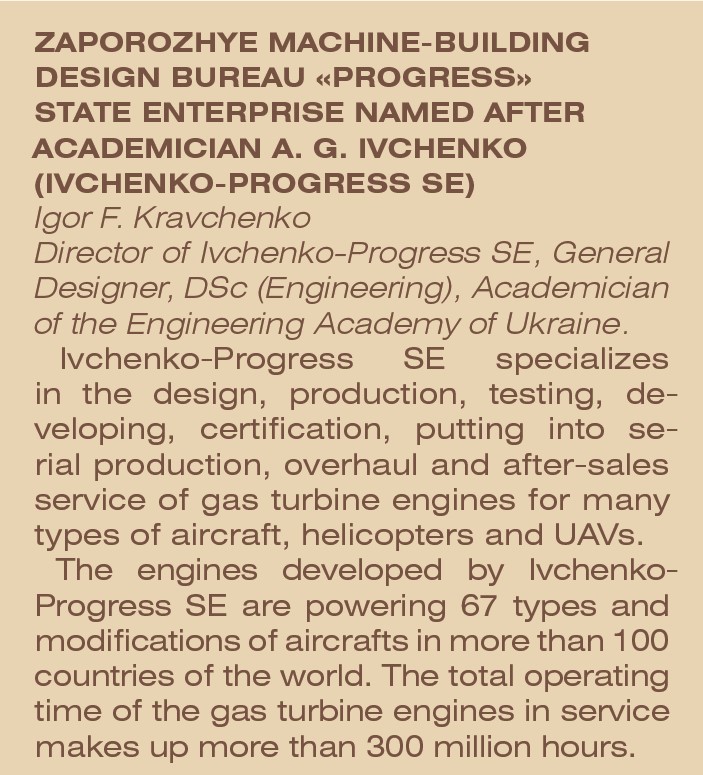 ZAPOROZHYE MACHINE-BUILDING DESIGN BUREAU «PROGRESS» STATE ENTERPRISE NAMED AFTER ACADEMICIAN A. G. IVCHENKO (IVCHENKO-PROGRESS SE)

Igor F. Kravchenko

Director of Ivchenko-Progress SE, General Designer, DSc (Engineering), Academician of the Engineering Academy of Ukraine.

Ivchenko-Progress SE specializes in the design, production, testing, developing, certification, putting into serial production, overhaul and after-sales service of gas turbine engines for many types of aircraft, helicopters and UAVs.

The engines developed by Ivchenko-Progress SE are powering 67 types and modifications of aircrafts in more than 100 countries of the world. The total operating time of the gas turbine engines in service makes up more than 300 million hours.